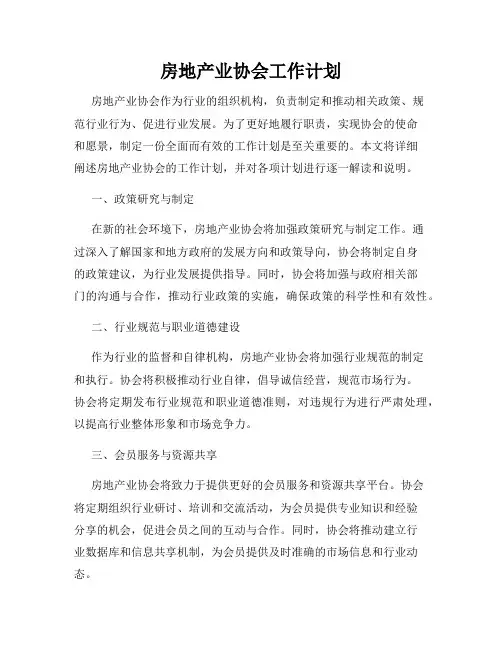 房地产业协会工作计划

房地产业协会作为行业的组织机构，负责制定和推动相关政策、规范行业行为、促进行业发展。为了更好地履行职责，实现协会的使命和愿景，制定一份全面而有效的工作计划是至关重要的。本文将详细阐述房地产业协会的工作计划，并对各项计划进行逐一解读和说明。

一、政策研究与制定

在新的社会环境下，房地产业协会将加强政策研究与制定工作。通过深入了解国家和地方政府的发展方向和政策导向，协会将制定自身的政策建议，为行业发展提供指导。同时，协会将加强与政府相关部门的沟通与合作，推动行业政策的实施，确保政策的科学性和有效性。

二、行业规范与职业道德建设

作为行业的监督和自律机构，房地产业协会将加强行业规范的制定和执行。协会将积极推动行业自律，倡导诚信经营，规范市场行为。协会将定期发布行业规范和职业道德准则，对违规行为进行严肃处理，以提高行业整体形象和市场竞争力。

三、会员服务与资源共享

房地产业协会将致力于提供更好的会员服务和资源共享平台。协会将定期组织行业研讨、培训和交流活动，为会员提供专业知识和经验分享的机会，促进会员之间的互动与合作。同时，协会将推动建立行业数据库和信息共享机制，为会员提供及时准确的市场信息和行业动态。